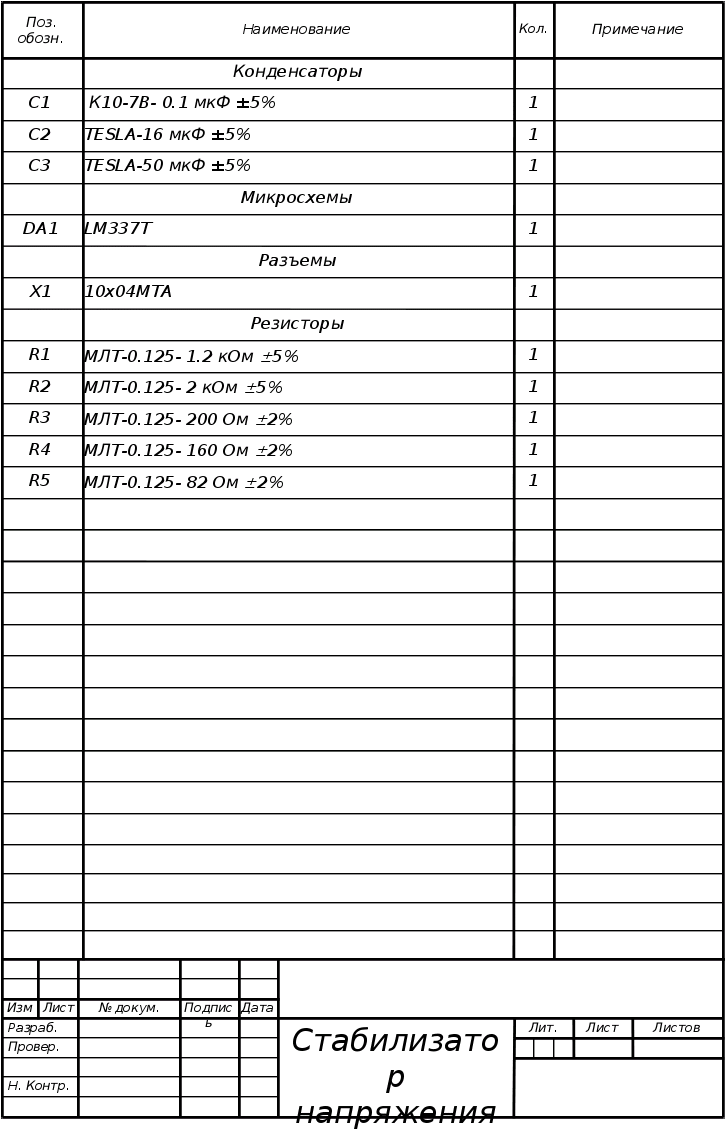 | Поз. обозн. | Наименование | Кол. | Примечание |
|---|---|---|---|
| | Конденсаторы | | |
| C1 | К10-7В- 0.1 мкФ ±5% | 1 | |
| C2 | TESLA-16 мкФ ±5% | 1 | |
| C3 | TESLA-50 мкФ ±5% | 1 | |
| | Микросхемы | | |
| DA1 | LM337T | 1 | |
| | Разъемы | | |
| X1 | 10x04MTA | 1 | |
| | Резисторы | | |
| R1 | МЛТ-0.125- 1.2 кОм ±5% | 1 | |
| R2 | МЛТ-0.125- 2 кОм ±5% | 1 | |
| R3 | МЛТ-0.125- 200 Ом ±2% | 1 | |
| R4 | МЛТ-0.125- 160 Ом ±2% | 1 | |
| R5 | МЛТ-0.125- 82 Ом ±2% | 1 | |

Изм Лист № докум. Подпись Дата
Разраб.
Провер.
Н. Контр.

Стабилизатор напряжения

Лит. Лист Листов